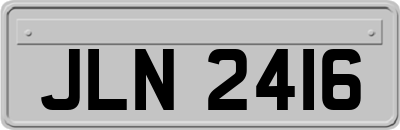 JLN 2416